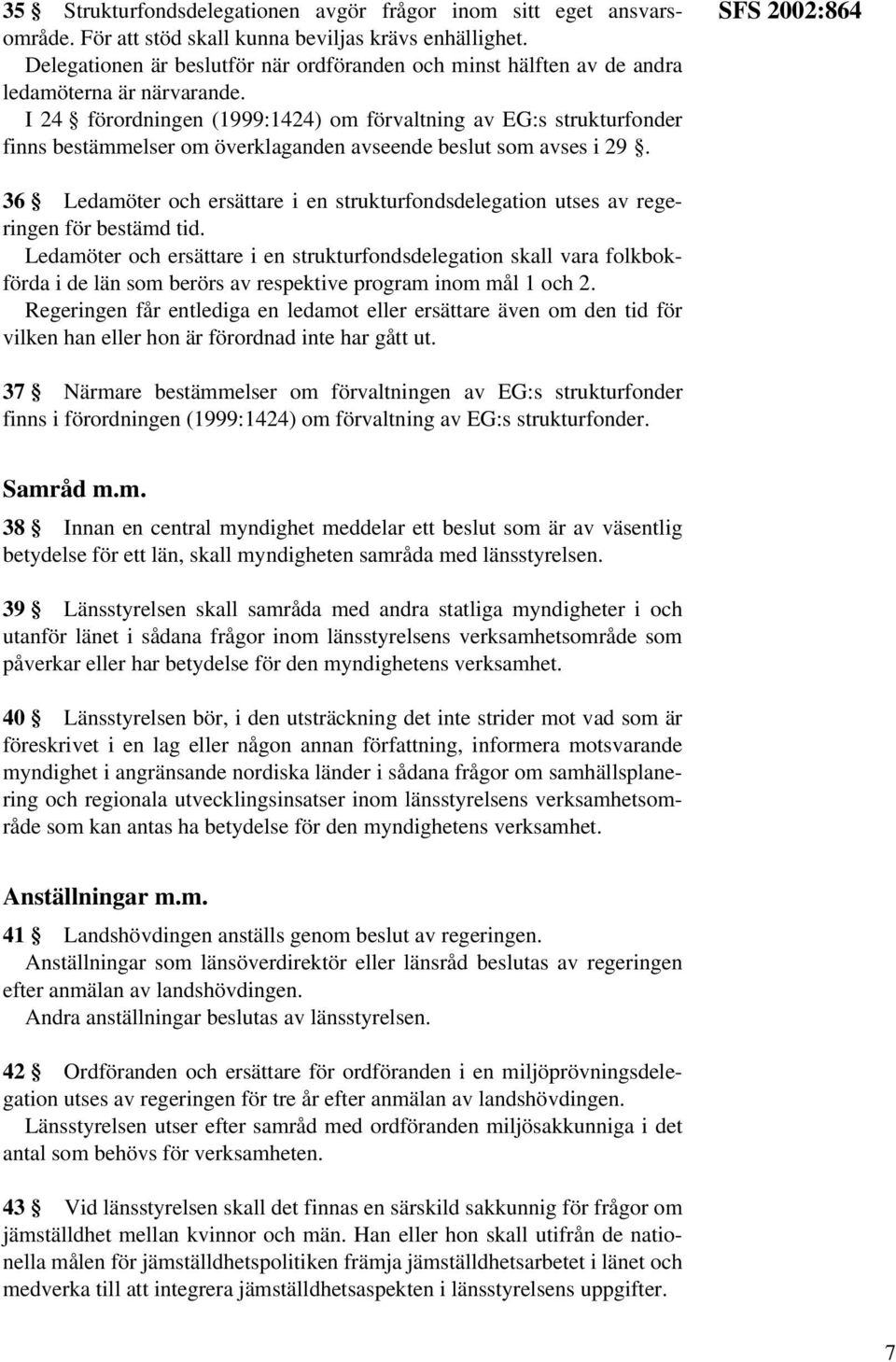 SFS 2002:864

35 § Strukturfondsdelegationen avgör frågor inom sitt eget ansvarsområde. För att stöd skall kunna beviljas krävs enhällighet.
Delegationen är beslutför när ordföranden och minst hälften av de andra ledamöterna är närvarande.
I 24 § förordningen (1999:1424) om förvaltning av EG:s strukturfonder finns bestämmelser om överklaganden avseende beslut som avses i 29 §.

36 § Ledamöter och ersättare i en strukturfondsdelegation utses av regeringen för bestämd tid.
Ledamöter och ersättare i en strukturfondsdelegation skall vara folkbokförda i de län som berörs av respektive program inom mål 1 och 2.
Regeringen får entlediga en ledamot eller ersättare även om den tid för vilken han eller hon är förordnad inte har gått ut.

37 § Närmare bestämmelser om förvaltningen av EG:s strukturfonder finns i förordningen (1999:1424) om förvaltning av EG:s strukturfonder.

Samråd m.m.

38 § Innan en central myndighet meddelar ett beslut som är av väsentlig betydelse för ett län, skall myndigheten samråda med länsstyrelsen.

39 § Länsstyrelsen skall samråda med andra statliga myndigheter i och utanför länet i sådana frågor inom länsstyrelsens verksamhetsområde som påverkar eller har betydelse för den myndighetens verksamhet.

40 § Länsstyrelsen bör, i den utsträckning det inte strider mot vad som är föreskrivet i en lag eller någon annan författning, informera motsvarande myndighet i angränsande nordiska länder i sådana frågor om samhällsplanering och regionala utvecklingsinsatser inom länsstyrelsens verksamhetsområde som kan antas ha betydelse för den myndighetens verksamhet.

Anställningar m.m.

41 § Landshövdingen anställs genom beslut av regeringen.
Anställningar som länsöverdirektör eller länsråd beslutas av regeringen efter anmälan av landshövdingen.
Andra anställningar beslutas av länsstyrelsen.

42 § Ordföranden och ersättare för ordföranden i en miljöprövningsdelegation utses av regeringen för tre år efter anmälan av landshövdingen.
Länsstyrelsen utser efter samråd med ordföranden miljösakkunniga i det antal som behövs för verksamheten.

43 § Vid länsstyrelsen skall det finnas en särskild sakkunnig för frågor om jämställdhet mellan kvinnor och män. Han eller hon skall utifrån de nationella målen för jämställdhetspolitiken främja jämställdhetsarbetet i länet och medverka till att integrera jämställdhetsaspekten i länsstyrelsens uppgifter.

7